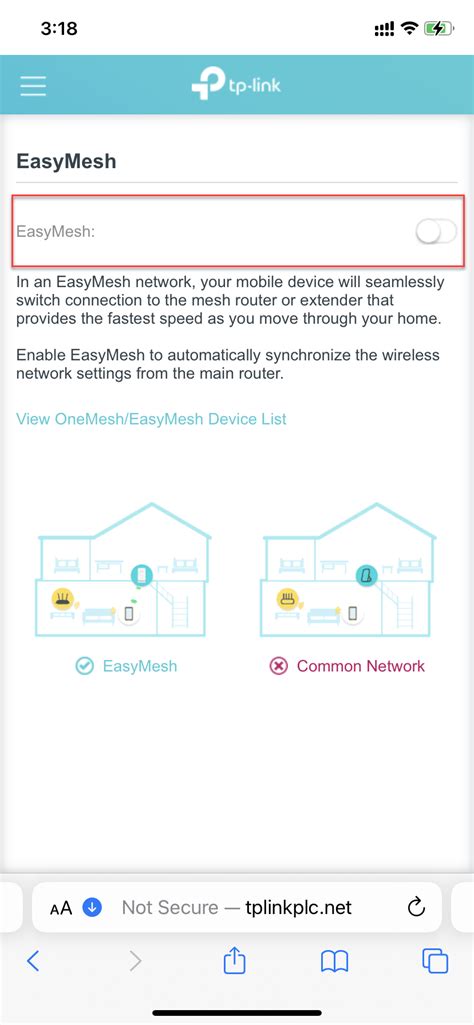 3:18

tp-link

EasyMesh

EasyMesh:

In an EasyMesh network, your mobile device will seamlessly switch connection to the mesh router or extender that provides the fastest speed as you move through your home.

Enable EasyMesh to automatically synchronize the wireless network settings from the main router.

View OneMesh/EasyMesh Device List

EasyMesh

Common Network

AA Not Secure — tplinkplc.net